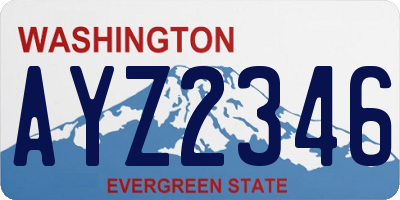 WASHINGTON

AYZ2346

EVERGREEN STATE